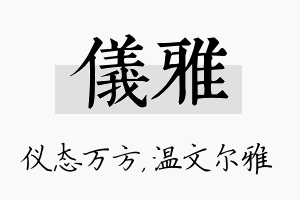 儀雅

仪态万方，温文尔雅